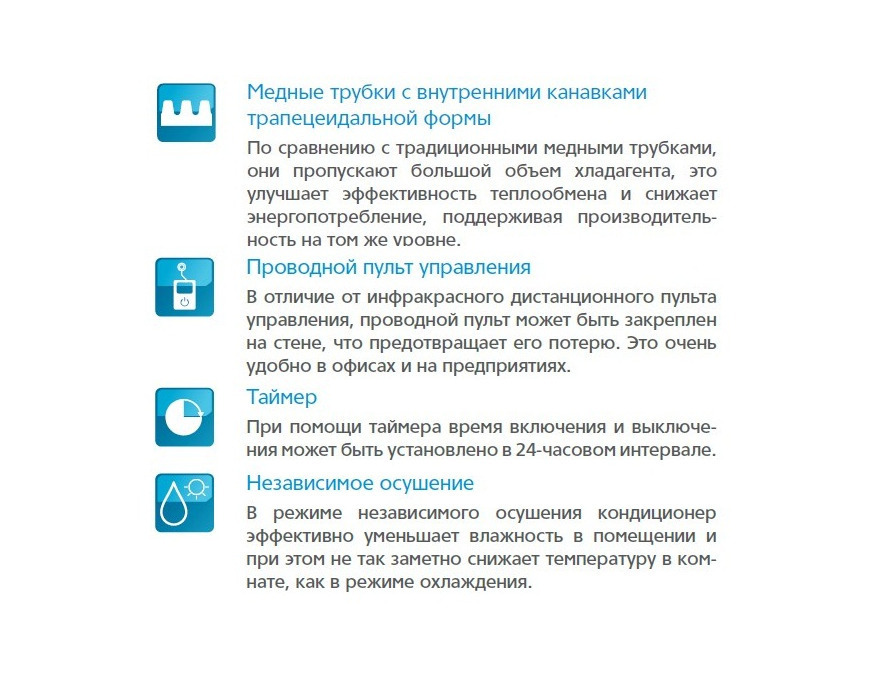 Медные трубки с внутренними канавками трапецеидальной формы

По сравнению с традиционными медными трубками, они пропускают большой объем хладагента, это улучшает эффективность теплообмена и снижает энергопотребление, поддерживая производительность на том же уровне.

Проводной пульт управления

В отличие от инфракрасного дистанционного пульта управления, проводной пульт может быть закреплен на стене, что предотвращает его потерю. Это очень удобно в офисах и на предприятиях.

Таймер

При помощи таймера время включения и выключения может быть установлено в 24-часовом интервале.

Независимое осушение

В режиме независимого осушения кондиционер эффективно уменьшает влажность в помещении и при этом не так заметно снижает температуру в комнате, как в режиме охлаждения.